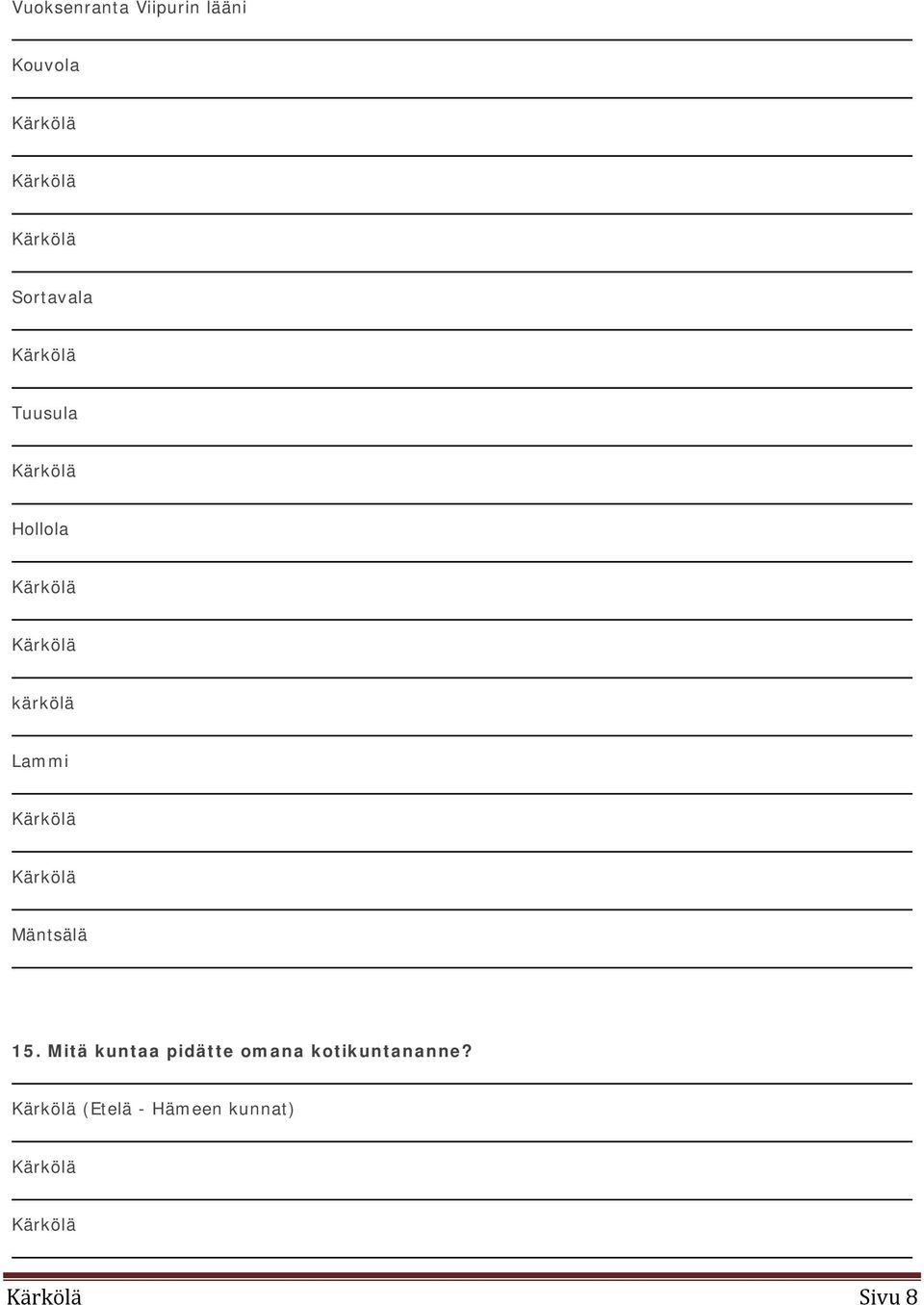 Vuoksenranta Viipurin lääni

Kouvola

Kärkölä

Kärkölä

Kärkölä

Sortavala

Kärkölä

Tuusula

Kärkölä

Hollola

Kärkölä

Kärkölä

kärkölä

Lammi

Kärkölä

Kärkölä

Mäntsälä

15. Mitä kuntaa pidätte omana kotikuntananne?

Kärkölä (Etelä - Hämeen kunnat)

Kärkölä

Kärkölä

Kärkölä

Sivu 8